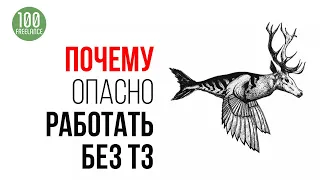 100 FREELANCE

ПОЧЕМУ
ОПАСНО
РАБОТАТЬ
БЕЗ ТЗ